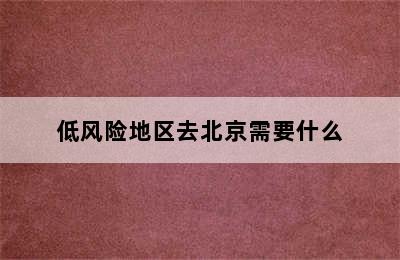 低风险地区去北京需要什么